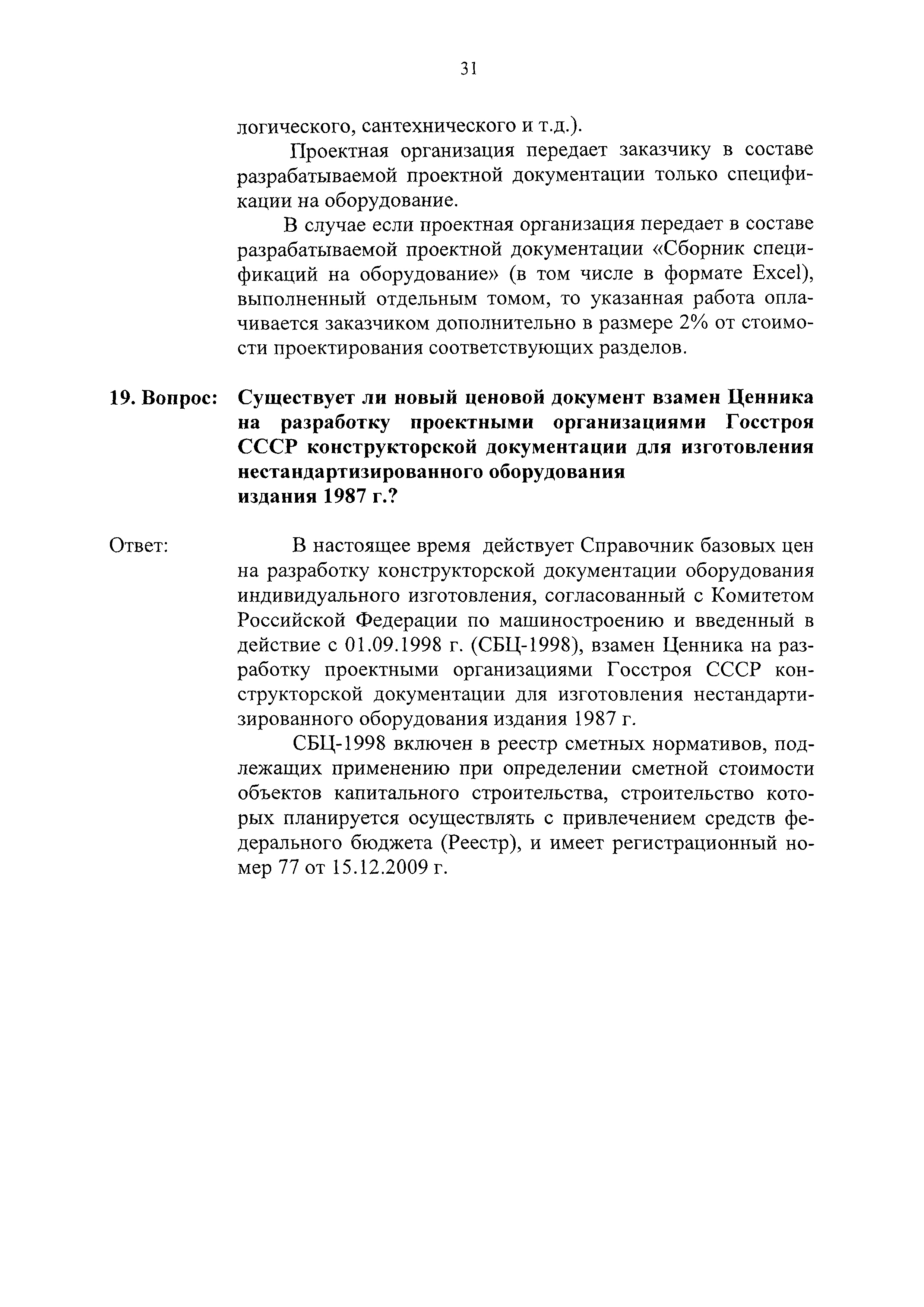 31

логического, сантехнического и т.д.).

Проектная организация передает заказчику в составе разрабатываемой проектной документации только спецификации на оборудование.

В случае если проектная организация передает в составе разрабатываемой проектной документации «Сборник спецификаций на оборудование» (в том числе в формате Excel), выполненный отдельным томом, то указанная работа оплачивается заказчиком дополнительно в размере 2% от стоимости проектирования соответствующих разделов.

19. Вопрос: Существует ли новый ценовой документ взамен Ценника на разработку проектными организациями Госстроя СССР конструкторской документации для изготовления нестандартизированного оборудования издания 1987 г.?

Ответ: В настоящее время действует Справочник базовых цен на разработку конструкторской документации оборудования индивидуального изготовления, согласованный с Комитетом Российской Федерации по машиностроению и введенный в действие с 01.09.1998 г. (СБЦ-1998), взамен Ценника на разработку проектными организациями Госстроя СССР конструкторской документации для изготовления нестандартизированного оборудования издания 1987 г.

СБЦ-1998 включен в реестр сметных нормативов, подлежащих применению при определении сметной стоимости объектов капитального строительства, строительство которых планируется осуществлять с привлечением средств федерального бюджета (Реестр), и имеет регистрационный номер 77 от 15.12.2009 г.